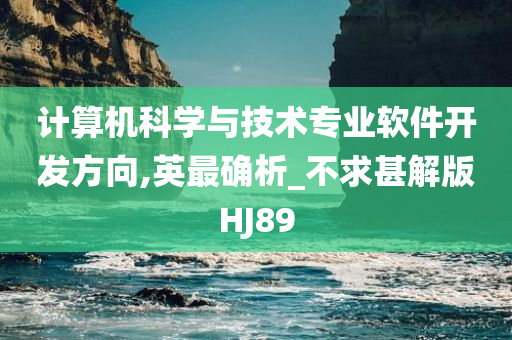 计算机科学与技术专业软件开发方向,英最确析_不求甚解版HJ89